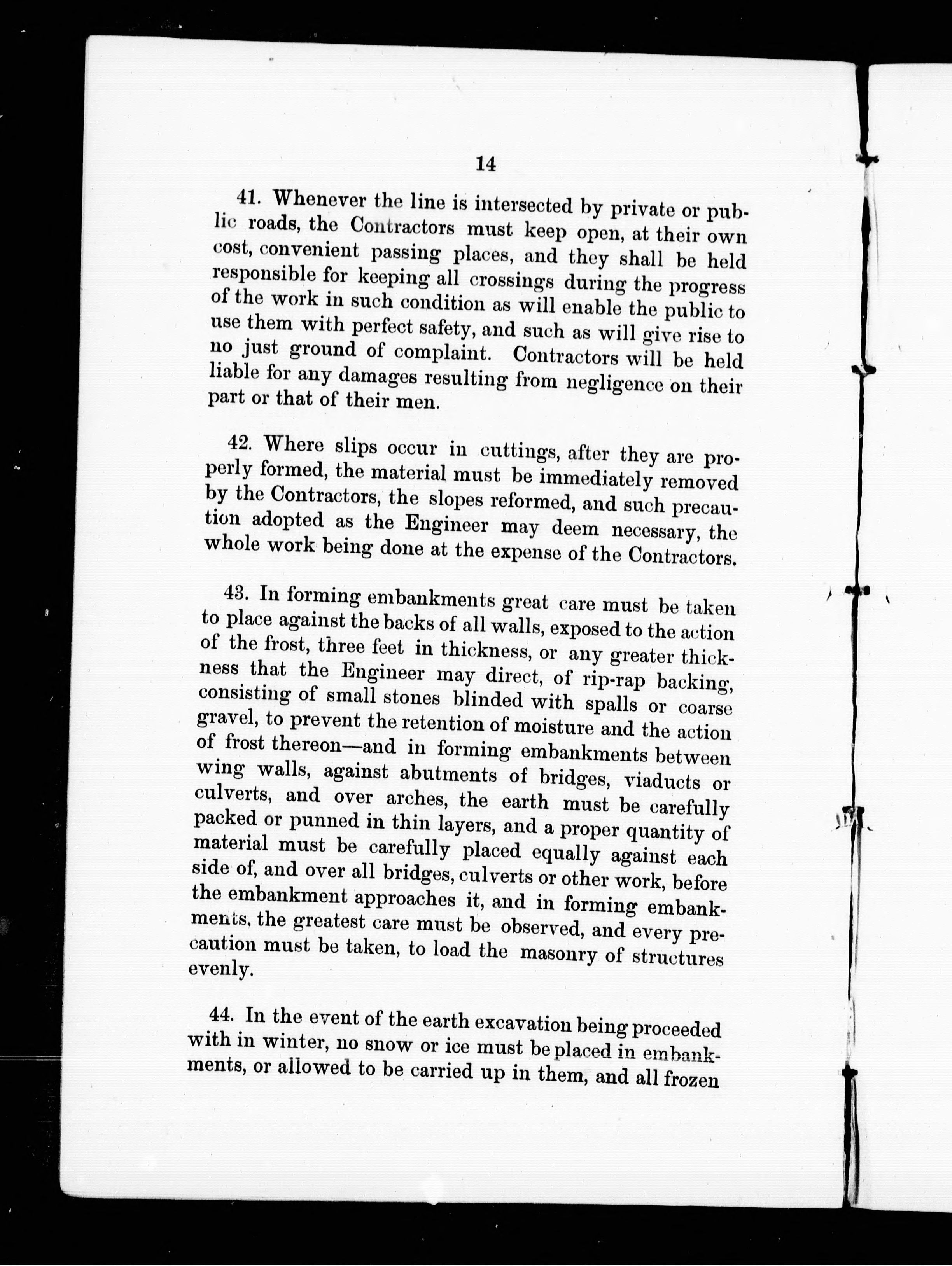 14

41. Whenever the line is intersected by private or public roads, the Contractors must keep open, at their own cost, convenient passing places, and they shall be held responsible for keeping all crossings during the progress of the work in such condition as will enable the public to use them with perfect safety, and such as will give rise to no just ground of complaint. Contractors will be held liable for any damages resulting from negligence on their part or that of their men.

42. Where slips occur in cuttings, after they are properly formed, the material must be immediately removed by the Contractors, the slopes reformed, and such precaution adopted as the Engineer may deem necessary, the whole work being done at the expense of the Contractors.

43. In forming embankments great care must be taken to place against the backs of all walls, exposed to the action of the frost, three feet in thickness, or any greater thickness that the Engineer may direct, of rip-rap backing, consisting of small stones blinded with spalls or coarse gravel, to prevent the retention of moisture and the action of frost thereon—and in forming embankments between wing walls, against abutments of bridges, viaducts or culverts, and over arches, the earth must be carefully packed or punned in thin layers, and a proper quantity of material must be carefully placed equally against each side of, and over all bridges, culverts or other work, before the embankment approaches it, and in forming embankments, the greatest care must be observed, and every precaution must be taken, to load the masonry of structures evenly.

44. In the event of the earth excavation being proceeded with in winter, no snow or ice must be placed in embankments, or allowed to be carried up in them, and all frozen